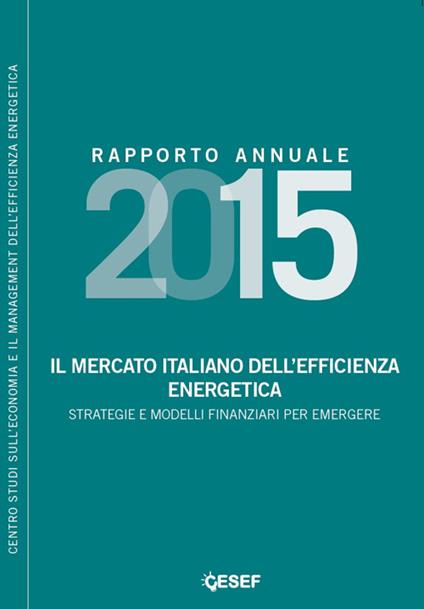 CENTRO STUDI SULL'ECONOMIA E IL MANAGEMENT DELL'EFFICIENZA ENERGETICA

RAPPORTO ANNUALE
2015

IL MERCATO ITALIANO DELL'EFFICIENZA ENERGETICA
STRATEGIE E MODELLI FINANZIARI PER EMERGERE

CESEF